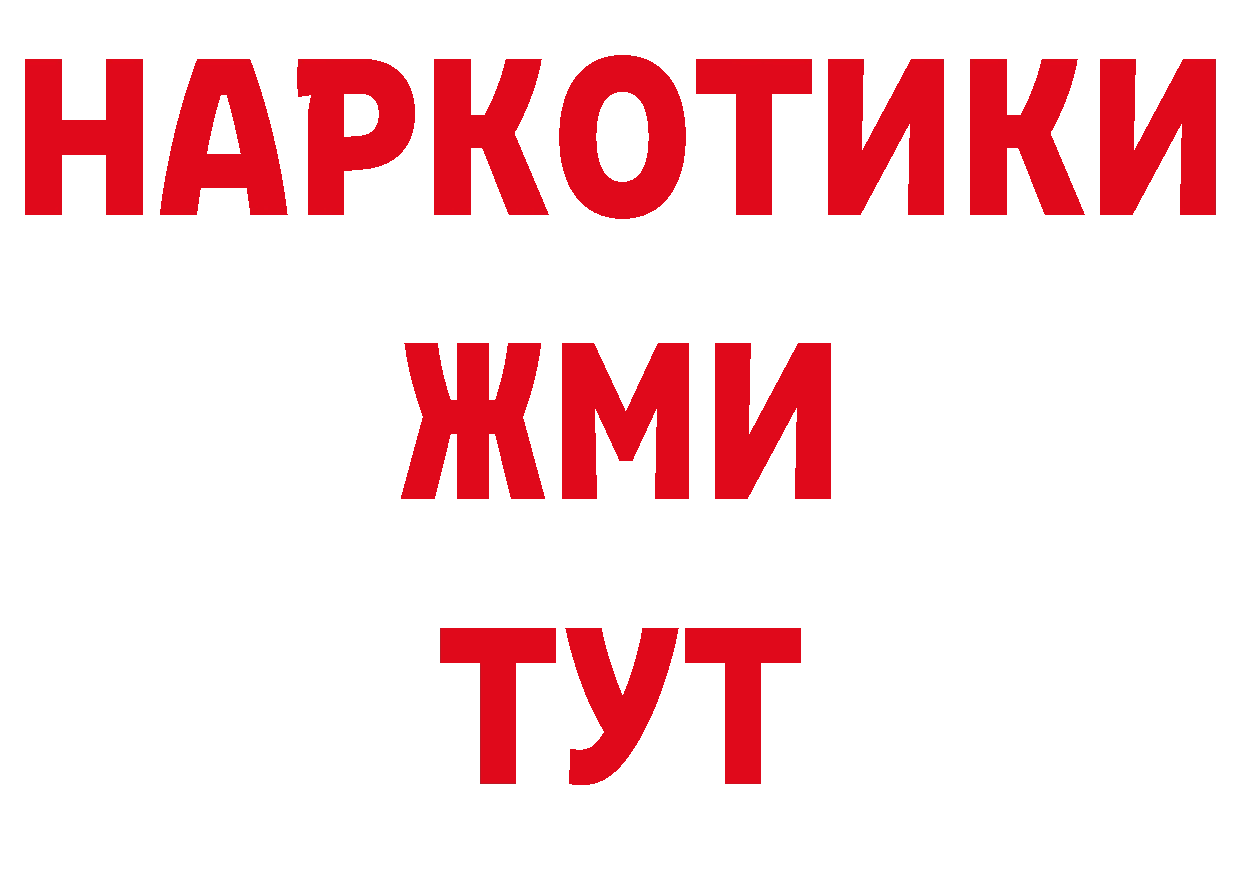 НАРКОТИКИ
ЖМИ
ТУТ